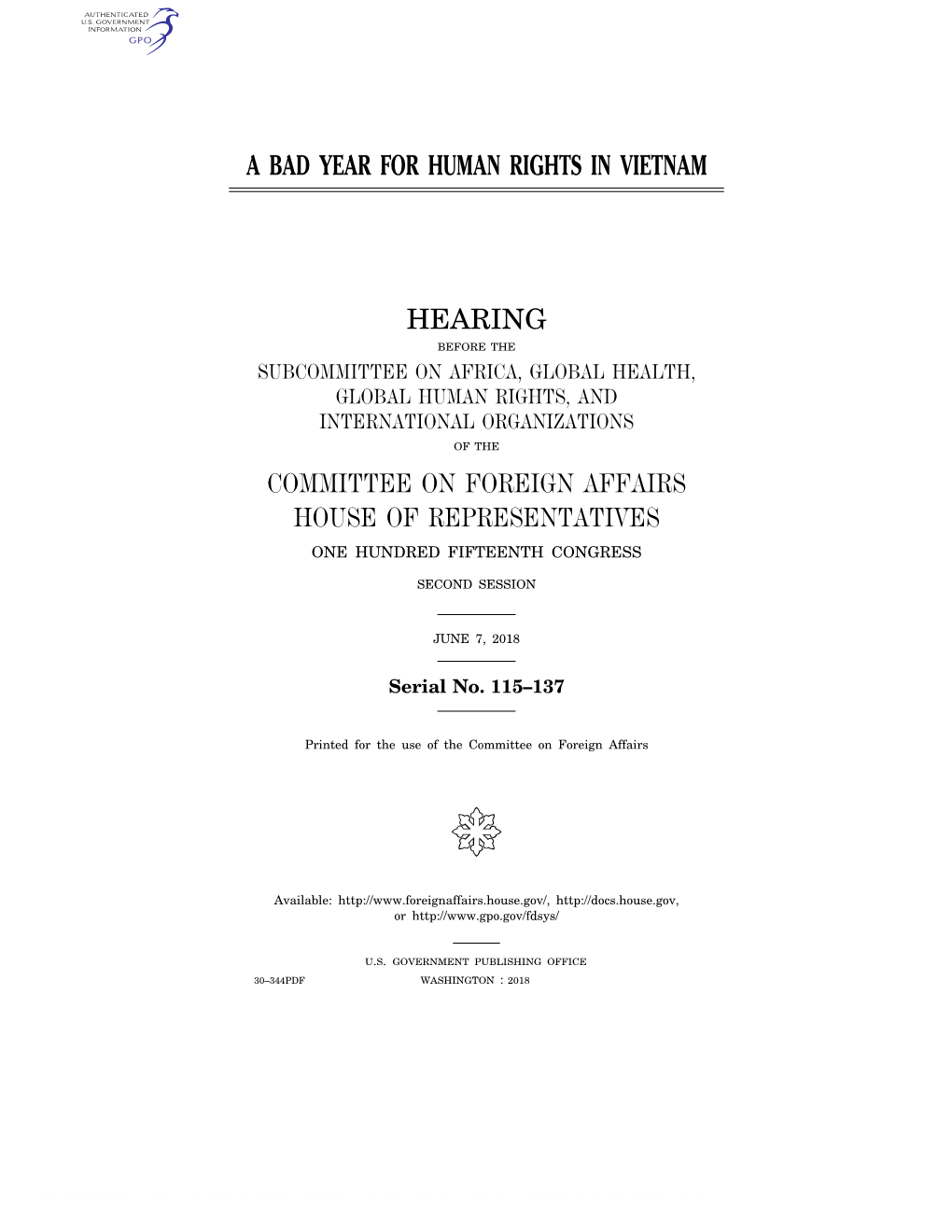 AUTHENTICATED
U.S. GOVERNMENT
INFORMATION
GPO

A BAD YEAR FOR HUMAN RIGHTS IN VIETNAM

HEARING

BEFORE THE

SUBCOMMITTEE ON AFRICA, GLOBAL HEALTH, GLOBAL HUMAN RIGHTS, AND INTERNATIONAL ORGANIZATIONS

OF THE

COMMITTEE ON FOREIGN AFFAIRS
HOUSE OF REPRESENTATIVES

ONE HUNDRED FIFTEENTH CONGRESS

SECOND SESSION

JUNE 7, 2018

Serial No. 115–137

Printed for the use of the Committee on Foreign Affairs

Available: http://www.foreignaffairs.house.gov/, http://docs.house.gov, or http://www.gpo.gov/fdsys/

U.S. GOVERNMENT PUBLISHING OFFICE

30–344PDF WASHINGTON : 2018